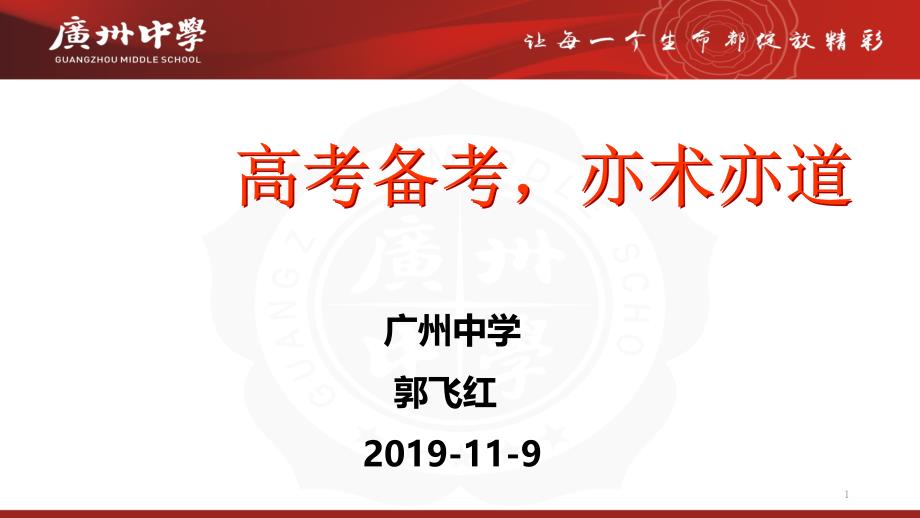 廣州中學
GUANGZHOU MIDDLE SCHOOL

让每一个生命都绽放精彩

高考备考，亦术亦道

广州中学
郭飞红
2019-11-9

1